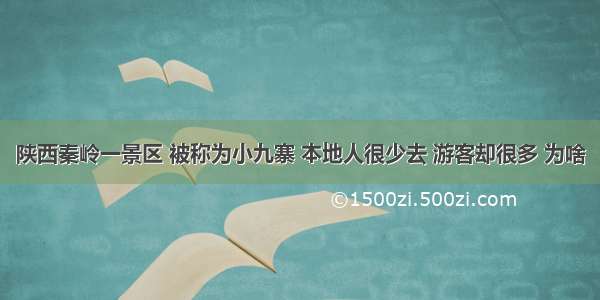 陕西秦岭一景区 被称为小九寨 本地人很少去 游客却很多 为啥

©1500zi.500zi.com